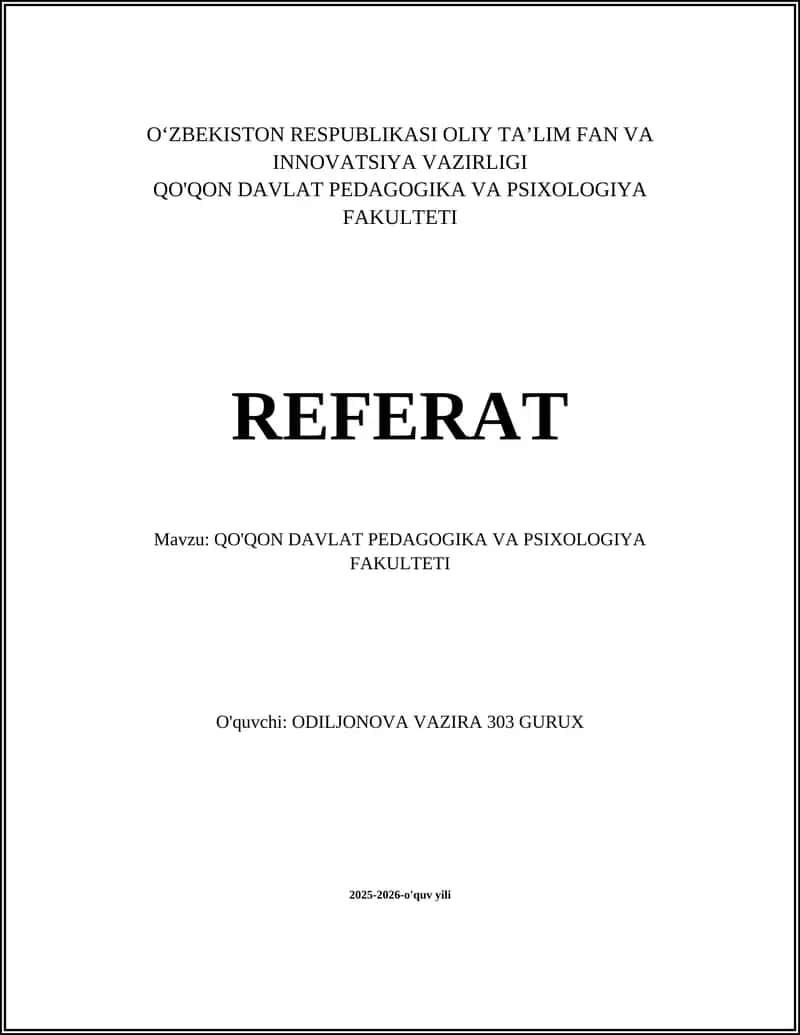 O‘ZBEKISTON RESPUBLIKASI OLIY TA’LIM FAN VA INNOVATSIYA VAZIRLIGI
QO'QON DAVLAT PEDAGOGIKA VA PSIXOLOGIYA FAKULTETI

REFERAT

Mavzu: QO'QON DAVLAT PEDAGOGIKA VA PSIXOLOGIYA FAKULTETI

O'quvchi: ODILJONOVA VAZIRA 303 GURUX

2025-2026-o'quv yili